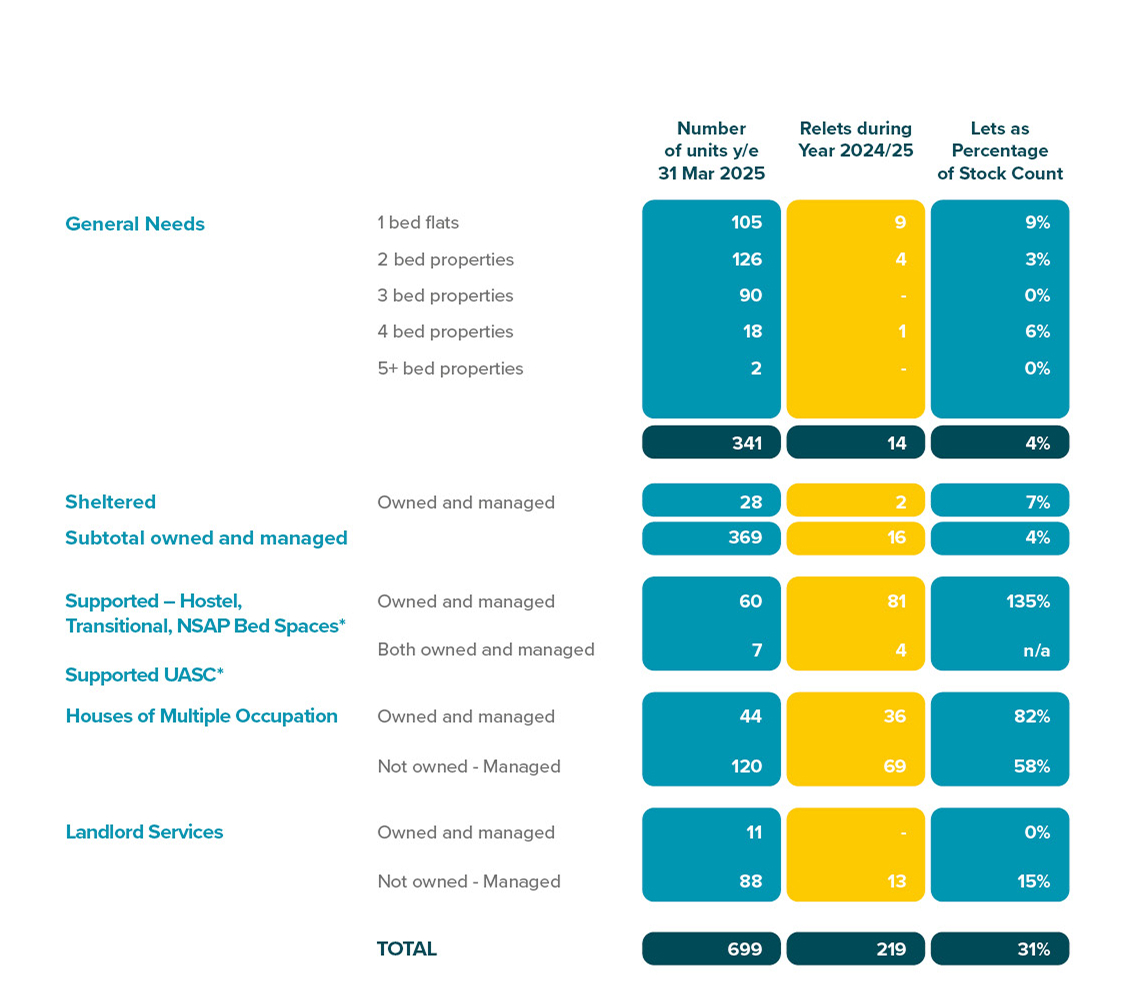 | | | Number of units y/e 31 Mar 2025 | Relets during Year 2024/25 | Lets as Percentage of Stock Count |
|---|---|---|---|---|
| General Needs | 1 bed flats | 105 | 9 | 9% |
| | 2 bed properties | 126 | 4 | 3% |
| | 3 bed properties | 90 | - | 0% |
| | 4 bed properties | 18 | 1 | 6% |
| | 5+ bed properties | 2 | - | 0% |
| | | 341 | 14 | 4% |
| Sheltered | Owned and managed | 28 | 2 | 7% |
| Subtotal owned and managed | | 369 | 16 | 4% |
| Supported – Hostel, Transitional, NSAP Bed Spaces* | Owned and managed | 60 | 81 | 135% |
| Supported UASC* | Both owned and managed | 7 | 4 | n/a |
| Houses of Multiple Occupation | Owned and managed | 44 | 36 | 82% |
| | Not owned - Managed | 120 | 69 | 58% |
| Landlord Services | Owned and managed | 11 | - | 0% |
| | Not owned - Managed | 88 | 13 | 15% |
| | TOTAL | 699 | 219 | 31% |